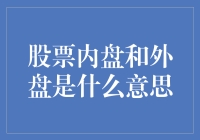 股票内盘和外盘是什么意思